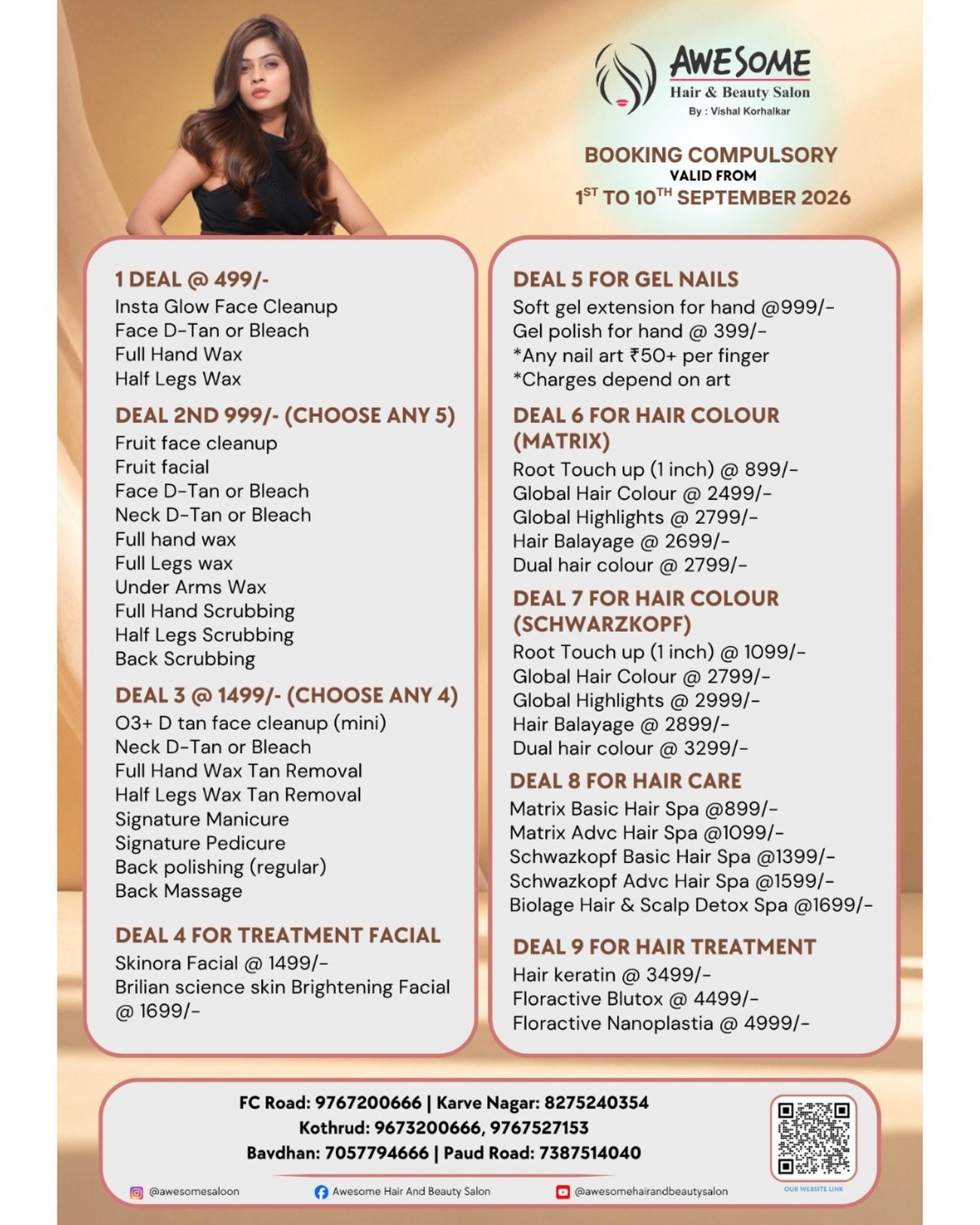 AWESOME
Hair & Beauty Salon
By : Vishal Korhalkar

BOOKING COMPULSORY
VALID FROM
$1^{ST}$ TO $10^{TH}$ SEPTEMBER 2026

1 DEAL @ 499/-
Insta Glow Face Cleanup
Face D-Tan or Bleach
Full Hand Wax
Half Legs Wax

DEAL 2ND 999/- (CHOOSE ANY 5)
Fruit face cleanup
Fruit facial
Face D-Tan or Bleach
Neck D-Tan or Bleach
Full hand wax
Full Legs wax
Under Arms Wax
Full Hand Scrubbing
Half Legs Scrubbing
Back Scrubbing

DEAL 3 @ 1499/- (CHOOSE ANY 4)
O3+ D tan face cleanup (mini)
Neck D-Tan or Bleach
Full Hand Wax Tan Removal
Half Legs Wax Tan Removal
Signature Manicure
Signature Pedicure
Back polishing (regular)
Back Massage

DEAL 4 FOR TREATMENT FACIAL
Skinora Facial @ 1499/-
Brilian science skin Brightening Facial @ 1699/-

DEAL 5 FOR GEL NAILS
Soft gel extension for hand @999/-
Gel polish for hand @ 399/-
*Any nail art ₹50+ per finger
*Charges depend on art

DEAL 6 FOR HAIR COLOUR (MATRIX)
Root Touch up (1 inch) @ 899/-
Global Hair Colour @ 2499/-
Global Highlights @ 2799/-
Hair Balayage @ 2699/-
Dual hair colour @ 2799/-

DEAL 7 FOR HAIR COLOUR (SCHWARZKOPF)
Root Touch up (1 inch) @ 1099/-
Global Hair Colour @ 2799/-
Global Highlights @ 2999/-
Hair Balayage @ 2899/-
Dual hair colour @ 3299/-

DEAL 8 FOR HAIR CARE
Matrix Basic Hair Spa @899/-
Matrix Advc Hair Spa @1099/-
Schwazkopf Basic Hair Spa @1399/-
Schwazkopf Advc Hair Spa @1599/-
Biolage Hair & Scalp Detox Spa @1699/-

DEAL 9 FOR HAIR TREATMENT
Hair keratin @ 3499/-
Floractive Blutox @ 4499/-
Floractive Nanoplastia @ 4999/-

FC Road: 9767200666 | Karve Nagar: 8275240354
Kothrud: 9673200666, 9767527153
Bavdhan: 7057794666 | Paud Road: 7387514040

@awesomesaloon
Awesome Hair And Beauty Salon
@awesomehairandbeautysalon
OUR WEBSITE LINK